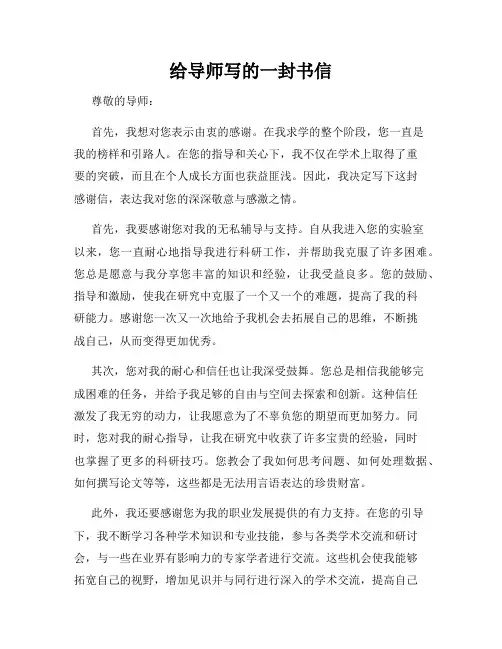 给导师写的一封书信

尊敬的导师：

首先，我想对您表示由衷的感谢。在我求学的整个阶段，您一直是我的榜样和引路人。在您的指导和关心下，我不仅在学术上取得了重要的突破，而且在个人成长方面也获益匪浅。因此，我决定写下这封感谢信，表达我对您的深深敬意与感激之情。

首先，我要感谢您对我的无私辅导与支持。自从我进入您的实验室以来，您一直耐心地指导我进行科研工作，并帮助我克服了许多困难。您总是愿意与我分享您丰富的知识和经验，让我受益良多。您的鼓励、指导和激励，使我在研究中克服了一个又一个的难题，提高了我的科研能力。感谢您一次又一次地给予我机会去拓展自己的思维，不断挑战自己，从而变得更加优秀。

其次，您对我的耐心和信任也让我深受鼓舞。您总是相信我能够完成困难的任务，并给予我足够的自由与空间去探索和创新。这种信任激发了我无穷的动力，让我愿意为了不辜负您的期望而更加努力。同时，您对我的耐心指导，让我在研究中收获了许多宝贵的经验，同时也掌握了更多的科研技巧。您教会了我如何思考问题、如何处理数据、如何撰写论文等等，这些都是无法用言语表达的珍贵财富。

此外，我还要感谢您为我的职业发展提供的有力支持。在您的引导下，我不断学习各种学术知识和专业技能，参与各类学术交流和研讨会，与一些在业界有影响力的专家学者进行交流。这些机会使我能够拓宽自己的视野，增加见识并与同行进行深入的学术交流，提高自己